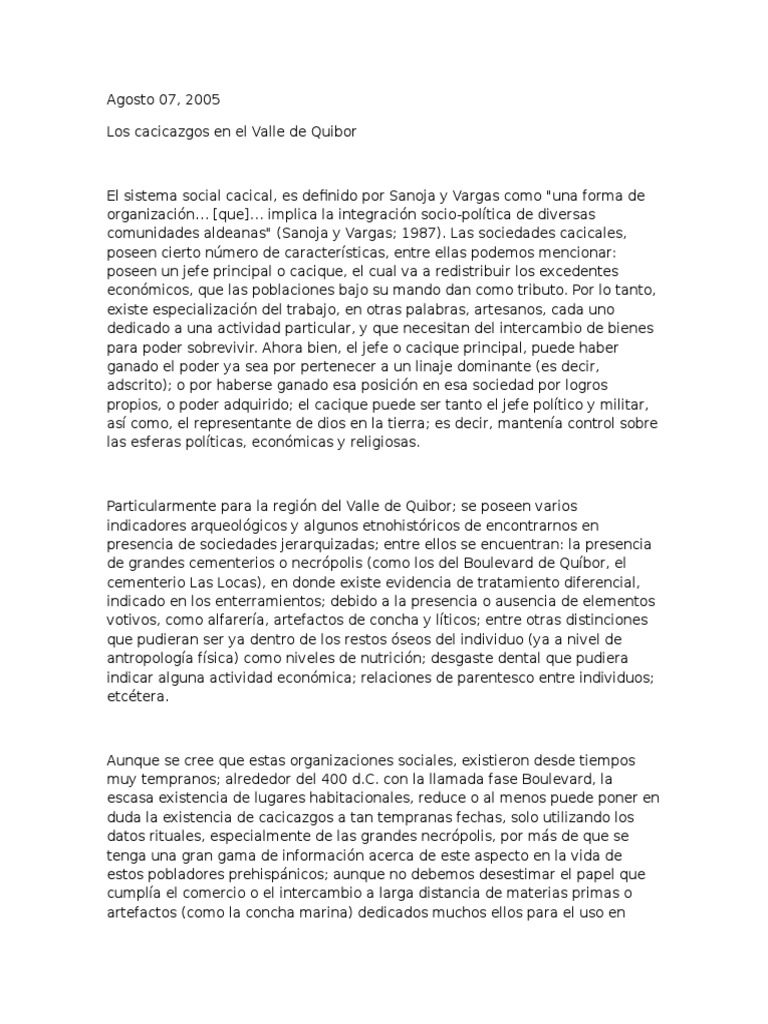 Agosto 07, 2005

Los cacicazgos en el Valle de Quibor

El sistema social cacical, es definido por Sanoja y Vargas como "una forma de organización... [que]... implica la integración socio-política de diversas comunidades aldeanas" (Sanoja y Vargas; 1987). Las sociedades cacicales, poseen cierto número de características, entre ellas podemos mencionar: poseen un jefe principal o cacique, el cual va a redistribuir los excedentes económicos, que las poblaciones bajo su mando dan como tributo. Por lo tanto, existe especialización del trabajo, en otras palabras, artesanos, cada uno dedicado a una actividad particular, y que necesitan del intercambio de bienes para poder sobrevivir. Ahora bien, el jefe o cacique principal, puede haber ganado el poder ya sea por pertenecer a un linaje dominante (es decir, adscrito); o por haberse ganado esa posición en esa sociedad por logros propios, o poder adquirido; el cacique puede ser tanto el jefe político y militar, así como, el representante de dios en la tierra; es decir, mantenía control sobre las esferas políticas, económicas y religiosas.

Particularmente para la región del Valle de Quibor; se poseen varios indicadores arqueológicos y algunos etnohistóricos de encontrarnos en presencia de sociedades jerarquizadas; entre ellos se encuentran: la presencia de grandes cementerios o necrópolis (como los del Boulevard de Quíbor, el cementerio Las Locas), en donde existe evidencia de tratamiento diferencial, indicado en los enterramientos; debido a la presencia o ausencia de elementos votivos, como alfarería, artefactos de concha y líticos; entre otras distinciones que pudieran ser ya dentro de los restos óseos del individuo (ya a nivel de antropología física) como niveles de nutrición; desgaste dental que pudiera indicar alguna actividad económica; relaciones de parentesco entre individuos; etcétera.

Aunque se cree que estas organizaciones sociales, existieron desde tiempos muy tempranos; alrededor del 400 d.C. con la llamada fase Boulevard, la escasa existencia de lugares habitacionales, reduce o al menos puede poner en duda la existencia de cacicazgos a tan tempranas fechas, solo utilizando los datos rituales, especialmente de las grandes necrópolis, por más de que se tenga una gran gama de información acerca de este aspecto en la vida de estos pobladores prehispánicos; aunque no debemos desestimar el papel que cumplía el comercio o el intercambio a larga distancia de materias primas o artefactos (como la concha marina) dedicados muchos ellos para el uso en